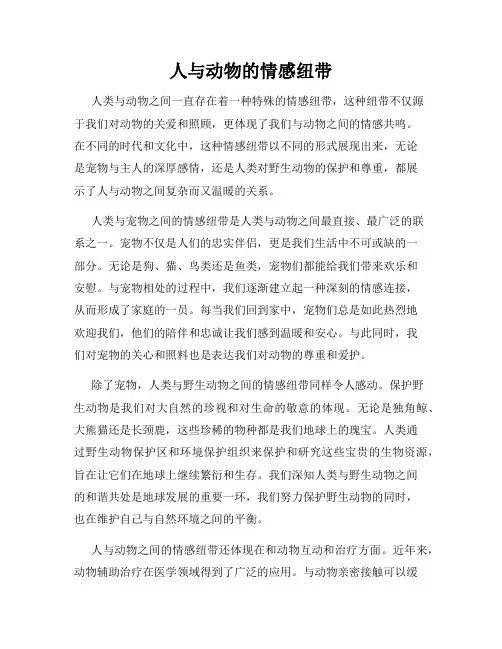 人与动物的情感纽带

人类与动物之间一直存在着一种特殊的情感纽带，这种纽带不仅源于我们对动物的关爱和照顾，更体现了我们与动物之间的情感共鸣。在不同的时代和文化中，这种情感纽带以不同的形式展现出来，无论是宠物与主人的深厚感情，还是人类对野生动物的保护和尊重，都展示了人与动物之间复杂而又温暖的关系。

人类与宠物之间的情感纽带是人类与动物之间最直接、最广泛的联系之一。宠物不仅是人们的忠实伴侣，更是我们生活中不可或缺的一部分。无论是狗、猫、鸟类还是鱼类，宠物们都能给我们带来欢乐和安慰。与宠物相处的过程中，我们逐渐建立起一种深刻的情感连接，从而形成了家庭的一员。每当我们回到家中，宠物们总是如此热烈地欢迎我们，他们的陪伴和忠诚让我们感到温暖和安心。与此同时，我们对宠物的关心和照料也是表达我们对动物的尊重和爱护。

除了宠物，人类与野生动物之间的情感纽带同样令人感动。保护野生动物是我们对大自然的珍视和对生命的敬意的体现。无论是独角鲸、大熊猫还是长颈鹿，这些珍稀的物种都是我们地球上的瑰宝。人类通过野生动物保护区和环境保护组织来保护和研究这些宝贵的生物资源，旨在让它们在地球上继续繁衍和生存。我们深知人类与野生动物之间的和谐共处是地球发展的重要一环，我们努力保护野生动物的同时，也在维护自己与自然环境之间的平衡。

人与动物之间的情感纽带还体现在和动物互动和治疗方面。近年来，动物辅助治疗在医学领域得到了广泛的应用。与动物亲密接触可以缓